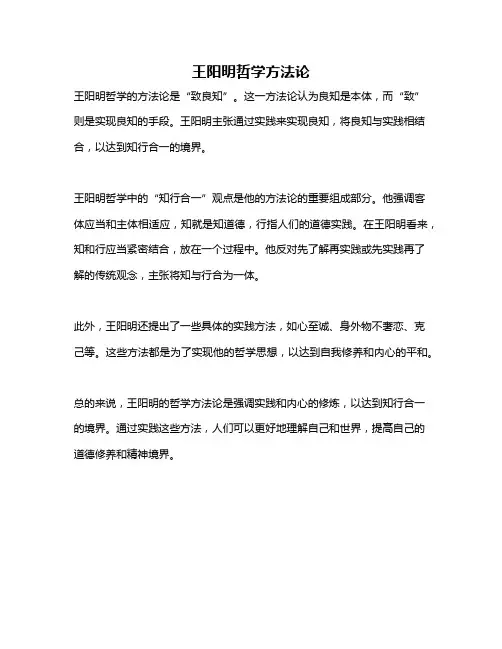 王阳明哲学方法论

王阳明哲学的方法论是“致良知”。这一方法论认为良知是本体，而“致”则是实现良知的手段。王阳明主张通过实践来实现良知，将良知与实践相结合，以达到知行合一的境界。

王阳明哲学中的“知行合一”观点是他的方法论的重要组成部分。他强调客体应当和主体相适应，知就是知道德，行指人们的道德实践。在王阳明看来，知和行应当紧密结合，放在一个过程中。他反对先了解再实践或先实践再了解的传统观念，主张将知与行合为一体。

此外，王阳明还提出了一些具体的实践方法，如心至诚、身外物不著恋、克己等。这些方法都是为了实现他的哲学思想，以达到自我修养和内心的平和。

总的来说，王阳明的哲学方法论是强调实践和内心的修炼，以达到知行合一的境界。通过实践这些方法，人们可以更好地理解自己和世界，提高自己的道德修养和精神境界。